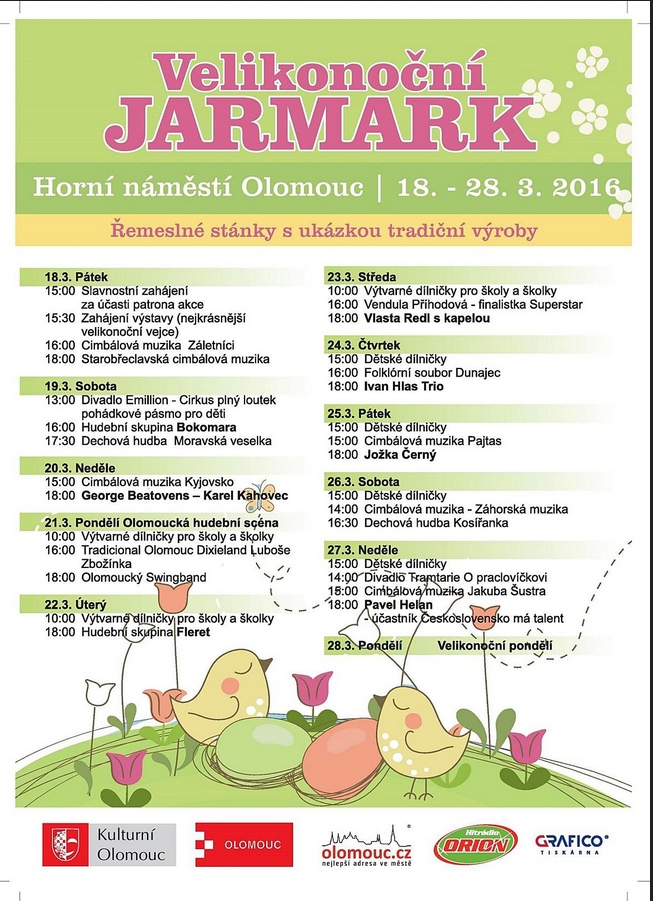 Velikonoční
JARMARK

Horní náměstí Olomouc | 18. - 28. 3. 2016

Řemeslné stánky s ukázkou tradiční výroby

18.3. Pátek
15:00 Slavnostní zahájení za účasti patrona akce
15:30 Zahájení výstavy (nejkrásnější velikonoční vejce)
16:00 Cimbálová muzika Záletníci
18:00 Starobřeclavská cimbálová muzika

19.3. Sobota
13:00 Divadlo Emillion - Cirkus plný loutek pohádkové pásmo pro děti
16:00 Hudební skupina Bokomara
17:30 Dechová hudba Moravská veselka

20.3. Neděle
15:00 Cimbálová muzika Kyjovsko
18:00 George Beatovens – Karel Kahovec

21.3. Pondělí Olomoucká hudební scéna
10:00 Výtvarné dílničky pro školy a školky
16:00 Tradicional Olomouc Dixieland Luboše Zbožínka
18:00 Olomoucký Swingband

22.3. Úterý
10:00 Výtvarné dílničky pro školy a školky
18:00 Hudební skupina Fleret

23.3. Středa
10:00 Výtvarné dílničky pro školy a školky
16:00 Vendula Příhodová - finalistka Superstar
18:00 Vlasta Redl s kapelou

24.3. Čtvrtek
15:00 Dětské dílničky
16:00 Folklórní soubor Dunajec
18:00 Ivan Hlas Trio

25.3. Pátek
15:00 Dětské dílničky
15:00 Cimbálová muzika Pajtas
18:00 Jožka Černý

26.3. Sobota
15:00 Dětské dílničky
14:00 Cimbálová muzika - Záhorská muzika
16:30 Dechová hudba Kosířanka

27.3. Neděle
15:00 Dětské dílničky
14:00 Divadlo Tramtarie O praclovíčkovi
18:00 Cimbálová muzika Jakuba Šustra
18:00 Pavel Helan - účastník Československo má talent

28.3. Pondělí Velikonoční pondělí

Kulturní Olomouc
OLOMOUC
olomouc.cz
nejlepší adresa ve městě
Hitrádio ORION
GRAFICO TISKÁRNA